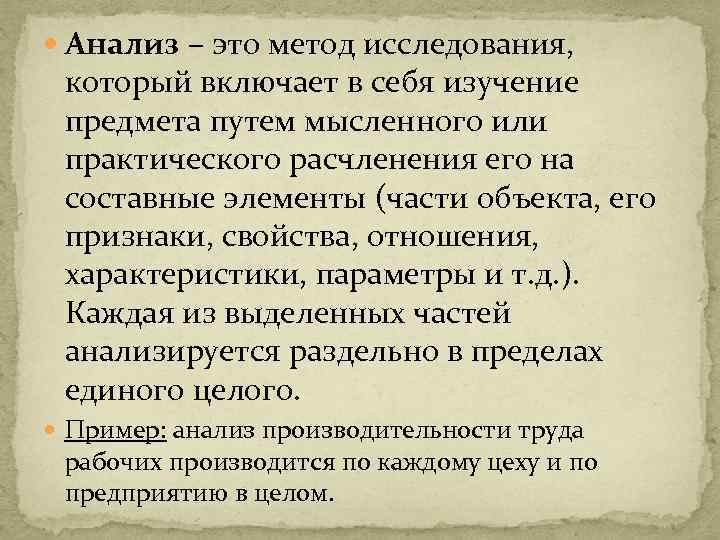 Анализ – это метод исследования, который включает в себя изучение предмета путем мысленного или практического расчленения его на составные элементы (части объекта, его признаки, свойства, отношения, характеристики, параметры и т.д.). Каждая из выделенных частей анализируется раздельно в пределах единого целого.

Пример: анализ производительности труда рабочих производится по каждому цеху и по предприятию в целом.